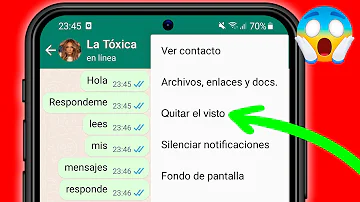 23:45
70%

La Tóxica
en línea

Hola 23:45
Respondeme 23:45
lees 23:46
mis 23:46
mensajes 23:46
responde 23:46

Ver contacto
Archivos, enlaces y docs.
Quitar el visto
Silenciar notificaciones
Fondo de pantalla